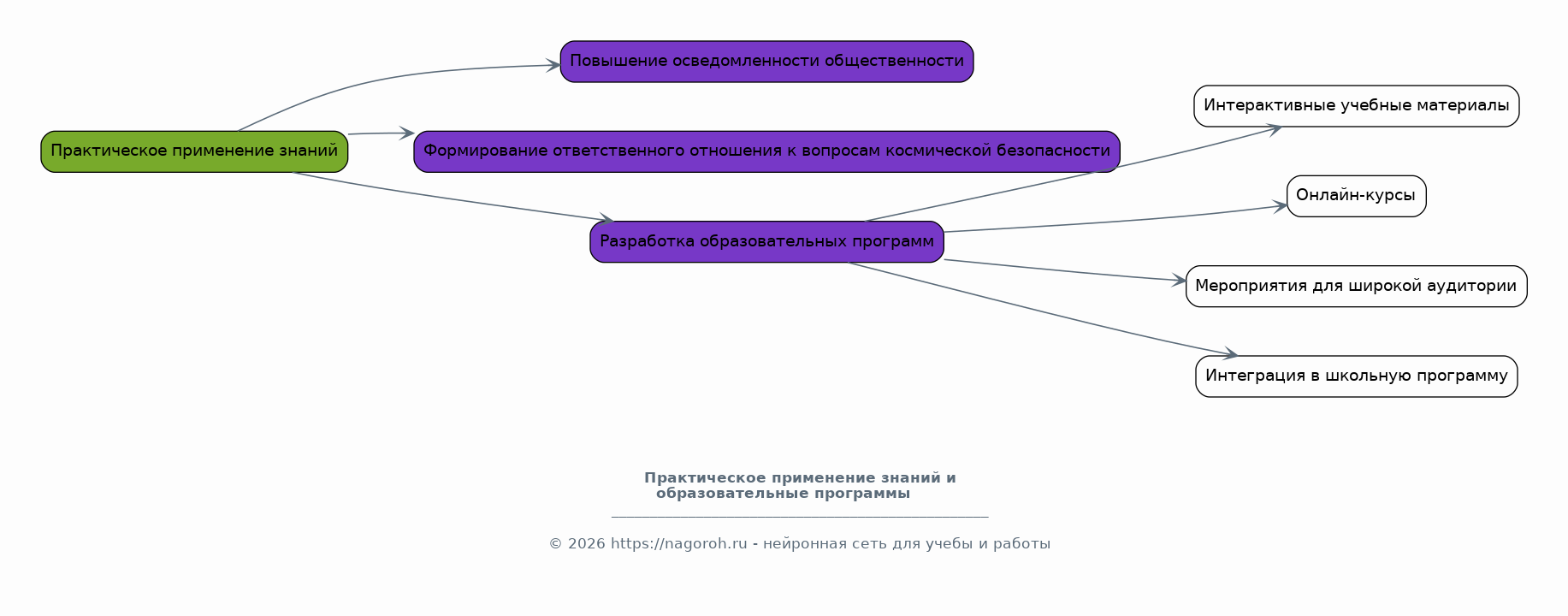 Практическое применение знаний

Повышение осведомленности общественности

Формирование ответственного отношения к вопросам космической безопасности

Разработка образовательных программ

Интерактивные учебные материалы

Онлайн-курсы

Мероприятия для широкой аудитории

Интеграция в школьную программу

Практическое применение знаний и образовательные программы

© 2026 https://nagoroh.ru - нейронная сеть для учебы и работы